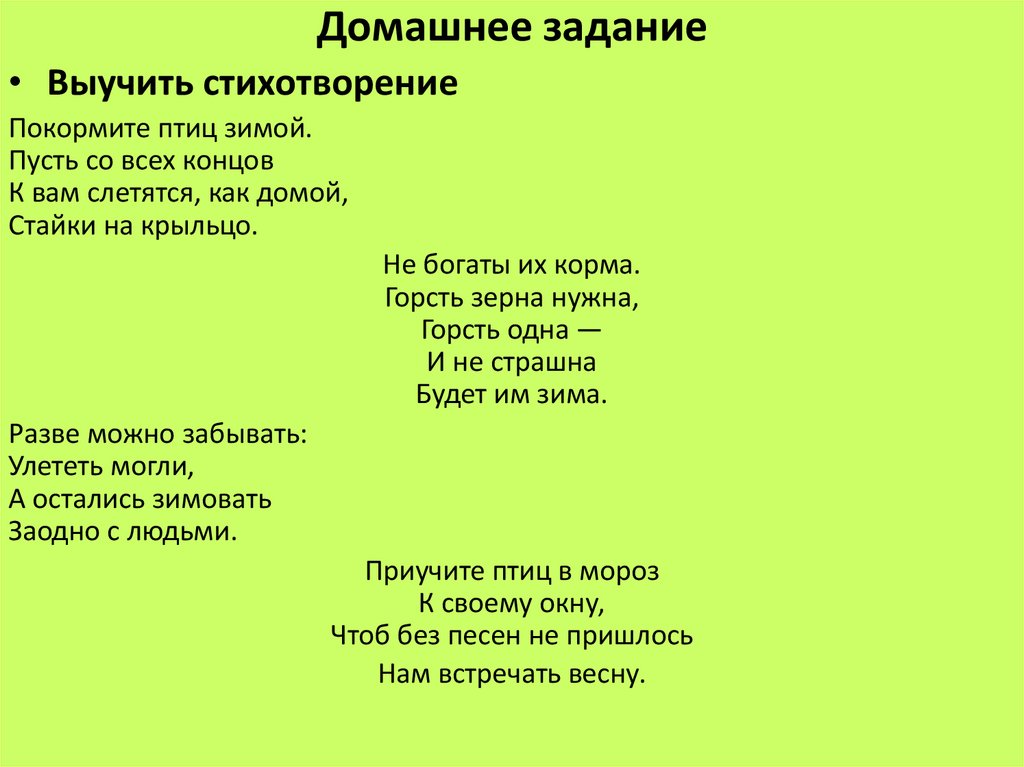 Домашнее задание

• Выучить стихотворение

Покормите птиц зимой.
Пусть со всех концов
К вам слетятся, как домой,
Стайки на крыльцо.

Не богаты их корма.
Горсть зерна нужна,
Горсть одна —
И не страшна
Будет им зима.

Разве можно забывать:
Улететь могли,
А остались зимовать
Заодно с людьми.

Приучите птиц в мороз
К своему окну,
Чтоб без песен не пришлось
Нам встречать весну.